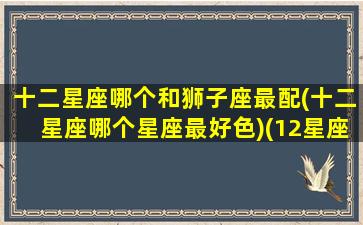 十二星座哪个和狮子座最配(十二星座哪个星座最好色)(12星座